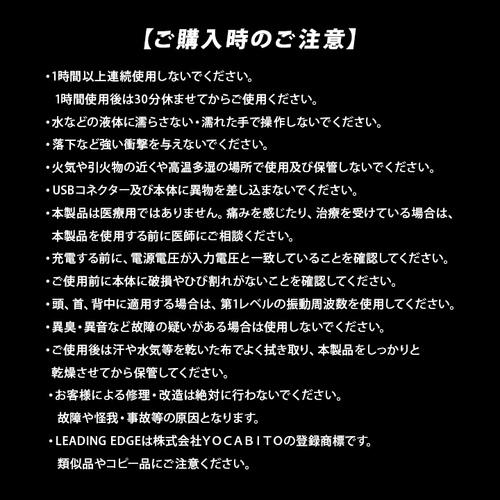 【ご購入時のご注意】

・1時間以上連続使用しないでください。
1時間使用後は30分休ませてからご使用ください。

・水などの液体に濡らさない・濡れた手で操作しないでください。

・落下など強い衝撃を与えないでください。

・火気や引火物の近くや高温多湿の場所で使用及び保管しないでください。

・USBコネクター及び本体に異物を差し込まないでください。

・本製品は医療用ではありません。痛みを感じたり、治療を受けている場合は、本製品を使用する前に医師にご相談ください。

・充電する前に、電源電圧が入力電圧と一致していることを確認してください。

・ご使用前に本体に破損やひび割れがないことを確認してください。

・頭、首、背中に適用する場合は、第1レベルの振動周波数を使用してください。

・異臭・異音など故障の疑いがある場合は使用しないでください。

・ご使用後は汗や水気等を乾いた布でよく拭き取り、本製品をしっかりと乾燥させてから保管してください。

・お客様による修理・改造は絶対に行わないでください。
故障や怪我・事故等の原因となります。

・LEADING EDGEは株式会社YOCABITOの登録商標です。
類似品やコピー品にご注意ください。